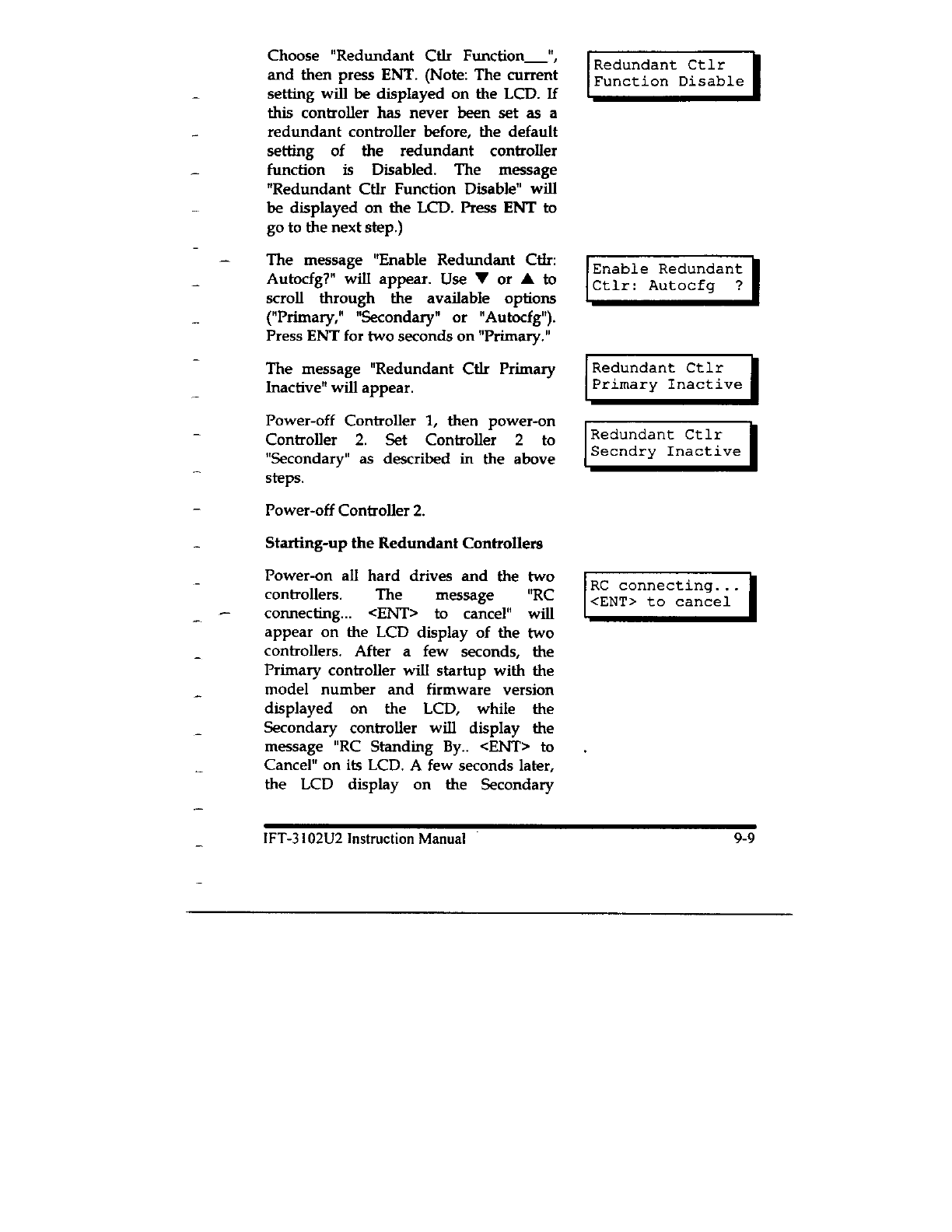 Choose "Redundant Ctlr Function___", and then press ENT. (Note: The current setting will be displayed on the LCD. If this controller has never been set as a redundant controller before, the default setting of the redundant controller function is Disabled. The message "Redundant Ctlr Function Disable" will be displayed on the LCD. Press ENT to go to the next step.)

Redundant Ctlr
Function Disable

The message "Enable Redundant Ctlr: Autocfg?" will appear. Use ▼ or ▲ to scroll through the available options ("Primary," "Secondary" or "Autocfg"). Press ENT for two seconds on "Primary."

Enable Redundant
Ctlr: Autocfg ?

The message "Redundant Ctlr Primary Inactive" will appear.

Redundant Ctlr
Primary Inactive

Power-off Controller 1, then power-on Controller 2. Set Controller 2 to "Secondary" as described in the above steps.

Redundant Ctlr
Secndry Inactive

Power-off Controller 2.

Starting-up the Redundant Controllers

Power-on all hard drives and the two controllers. The message "RC connecting... <ENT> to cancel" will appear on the LCD display of the two controllers. After a few seconds, the Primary controller will startup with the model number and firmware version displayed on the LCD, while the Secondary controller will display the message "RC Standing By.. <ENT> to Cancel" on its LCD. A few seconds later, the LCD display on the Secondary

RC connecting...
<ENT> to cancel

IFT-3102U2 Instruction Manual

9-9